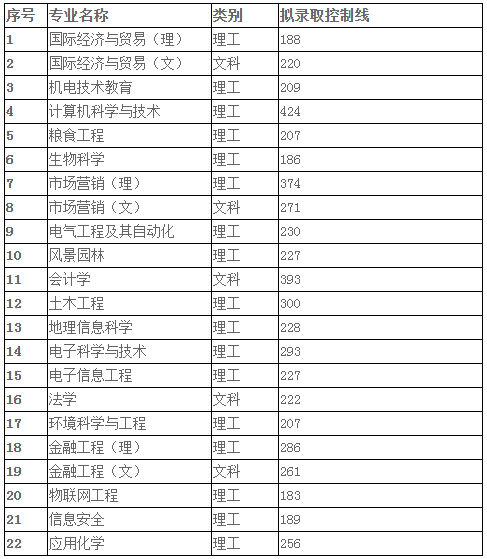 | 序号 | 专业名称 | 类别 | 拟录取控制线 |
|---|---|---|---|
| 1 | 国际经济与贸易（理） | 理工 | 188 |
| 2 | 国际经济与贸易（文） | 文科 | 220 |
| 3 | 机电技术教育 | 理工 | 209 |
| 4 | 计算机科学与技术 | 理工 | 424 |
| 5 | 粮食工程 | 理工 | 207 |
| 6 | 生物科学 | 理工 | 186 |
| 7 | 市场营销（理） | 理工 | 374 |
| 8 | 市场营销（文） | 文科 | 271 |
| 9 | 电气工程及其自动化 | 理工 | 230 |
| 10 | 风景园林 | 理工 | 227 |
| 11 | 会计学 | 文科 | 393 |
| 12 | 土木工程 | 理工 | 300 |
| 13 | 地理信息科学 | 理工 | 228 |
| 14 | 电子科学与技术 | 理工 | 293 |
| 15 | 电子信息工程 | 理工 | 227 |
| 16 | 法学 | 文科 | 222 |
| 17 | 环境科学与工程 | 理工 | 207 |
| 18 | 金融工程（理） | 理工 | 286 |
| 19 | 金融工程（文） | 文科 | 261 |
| 20 | 物联网工程 | 理工 | 183 |
| 21 | 信息安全 | 理工 | 189 |
| 22 | 应用化学 | 理工 | 256 |